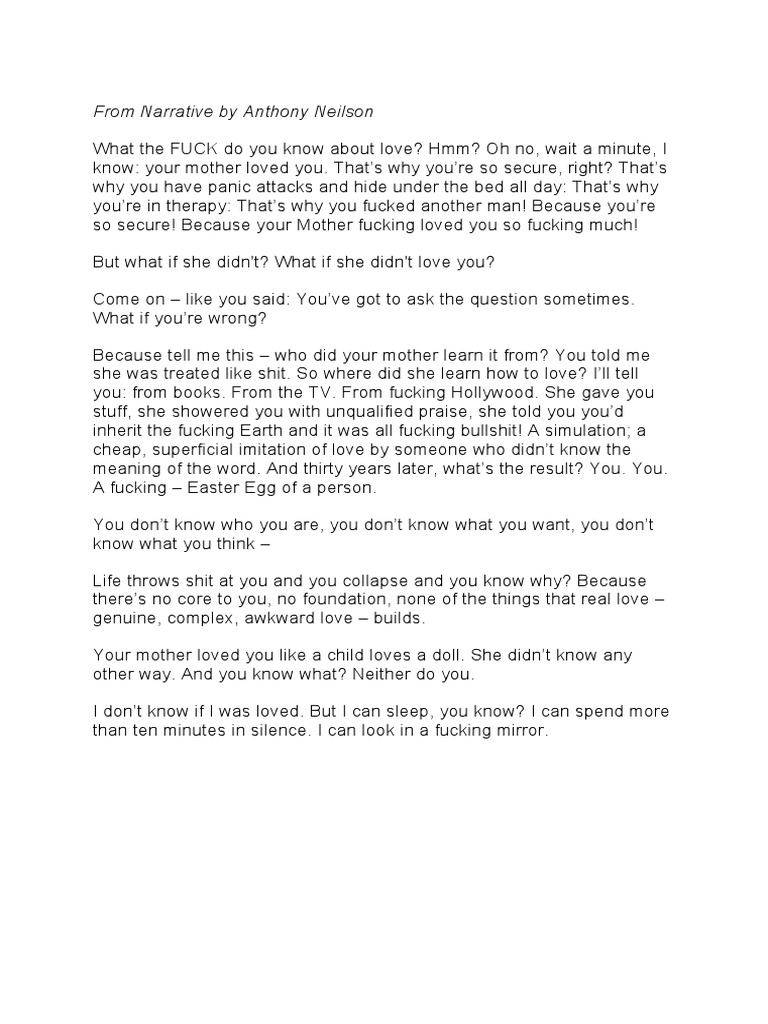 From Narrative by Anthony Neilson

What the FUCK do you know about love? Hmm? Oh no, wait a minute, I know: your mother loved you. That's why you're so secure, right? That's why you have panic attacks and hide under the bed all day: That's why you're in therapy: That's why you fucked another man! Because you're so secure! Because your Mother fucking loved you so fucking much!

But what if she didn't? What if she didn't love you?

Come on – like you said: You've got to ask the question sometimes. What if you're wrong?

Because tell me this – who did your mother learn it from? You told me she was treated like shit. So where did she learn how to love? I'll tell you: from books. From the TV. From fucking Hollywood. She gave you stuff, she showered you with unqualified praise, she told you you'd inherit the fucking Earth and it was all fucking bullshit! A simulation; a cheap, superficial imitation of love by someone who didn't know the meaning of the word. And thirty years later, what's the result? You. You. A fucking – Easter Egg of a person.

You don't know who you are, you don't know what you want, you don't know what you think –

Life throws shit at you and you collapse and you know why? Because there's no core to you, no foundation, none of the things that real love – genuine, complex, awkward love – builds.

Your mother loved you like a child loves a doll. She didn't know any other way. And you know what? Neither do you.

I don't know if I was loved. But I can sleep, you know? I can spend more than ten minutes in silence. I can look in a fucking mirror.